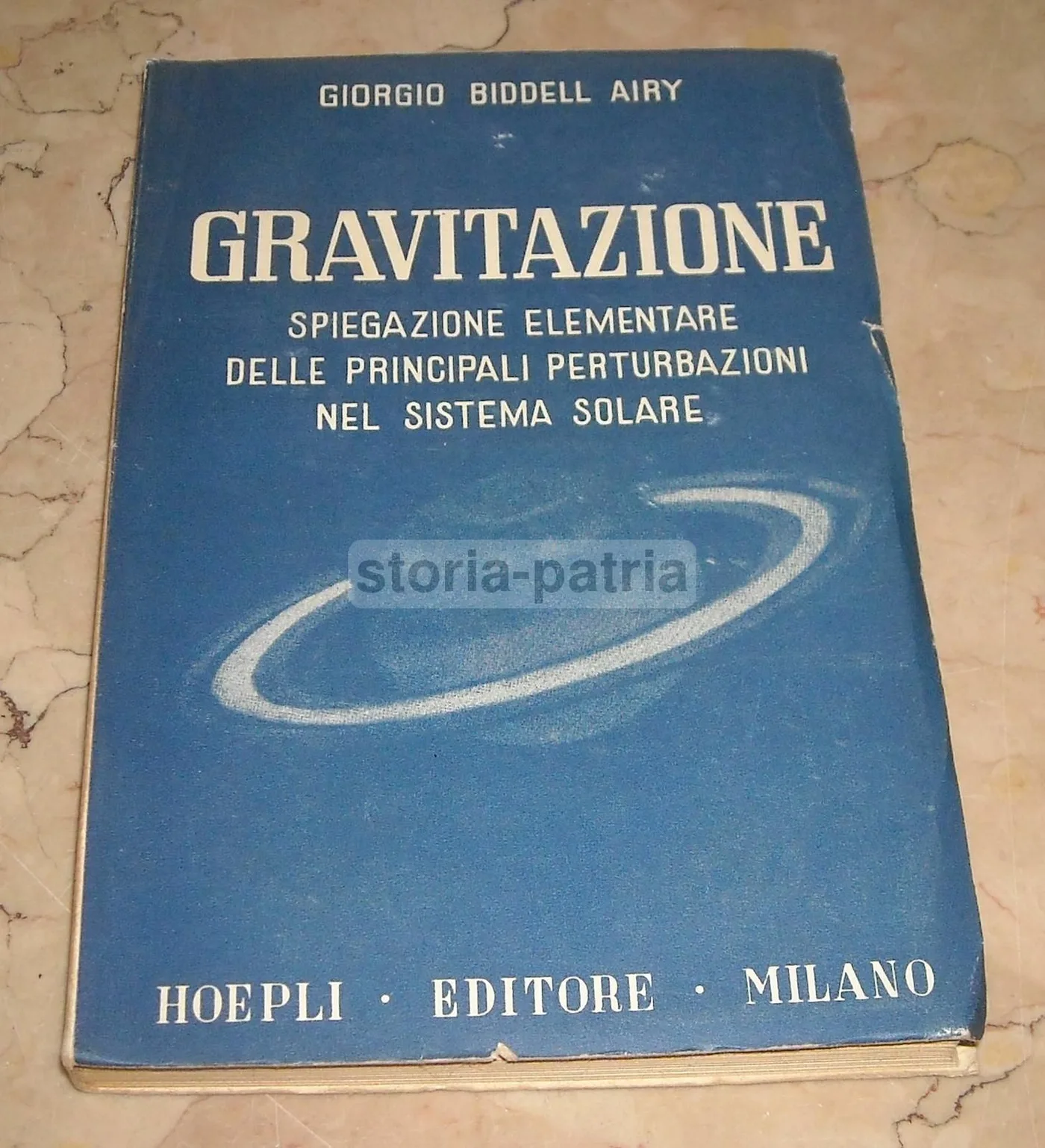 GIORGIO BIDDELL AIRY

GRAVITAZIONE

SPIEGAZIONE ELEMENTARE
DELLE PRINCIPALI PERTURBAZIONI
NEL SISTEMA SOLARE

HOEPLI · EDITORE · MILANO

storia-patria